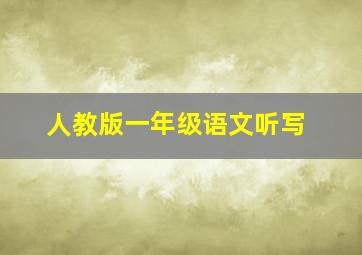 人教版一年级语文听写